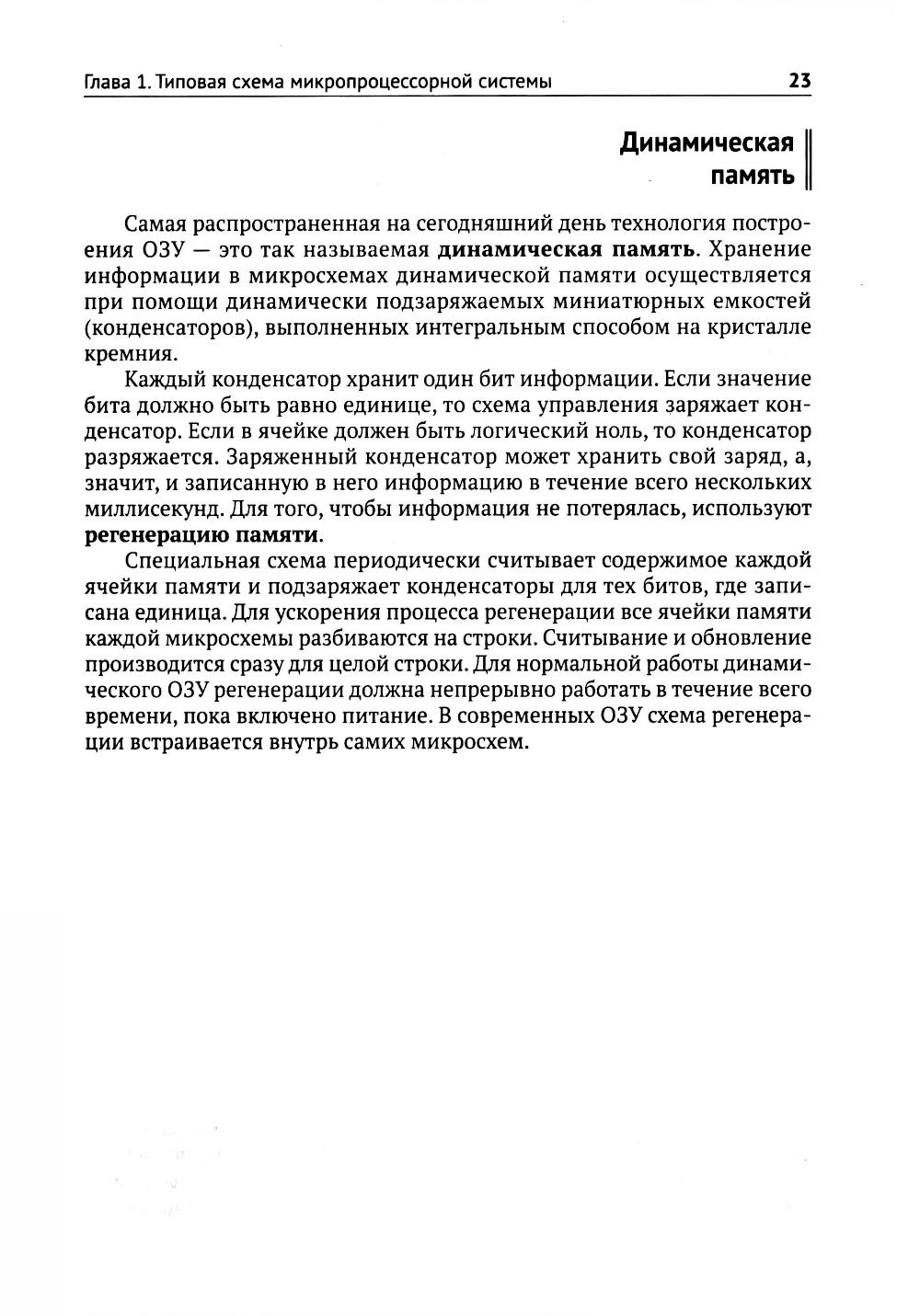 Глава 1. Типовая схема микропроцессорной системы

23

Динамическая память

Самая распространенная на сегодняшний день технология построения ОЗУ — это так называемая динамическая память. Хранение информации в микросхемах динамической памяти осуществляется при помощи динамически подзаряжаемых миниатюрных емкостей (конденсаторов), выполненных интегральным способом на кристалле кремния.

Каждый конденсатор хранит один бит информации. Если значение бита должно быть равно единице, то схема управления заряжает конденсатор. Если в ячейке должен быть логический ноль, то конденсатор разряжается. Заряженный конденсатор может хранить свой заряд, а, значит, и записанную в него информацию в течение всего нескольких миллисекунд. Для того, чтобы информация не потерялась, используют регенерацию памяти.

Специальная схема периодически считывает содержимое каждой ячейки памяти и подзаряжает конденсаторы для тех битов, где записана единица. Для ускорения процесса регенерации все ячейки памяти каждой микросхемы разбиваются на строки. Считывание и обновление производится сразу для целой строки. Для нормальной работы динамического ОЗУ регенерации должна непрерывно работать в течение всего времени, пока включено питание. В современных ОЗУ схема регенерации встраивается внутрь самих микросхем.